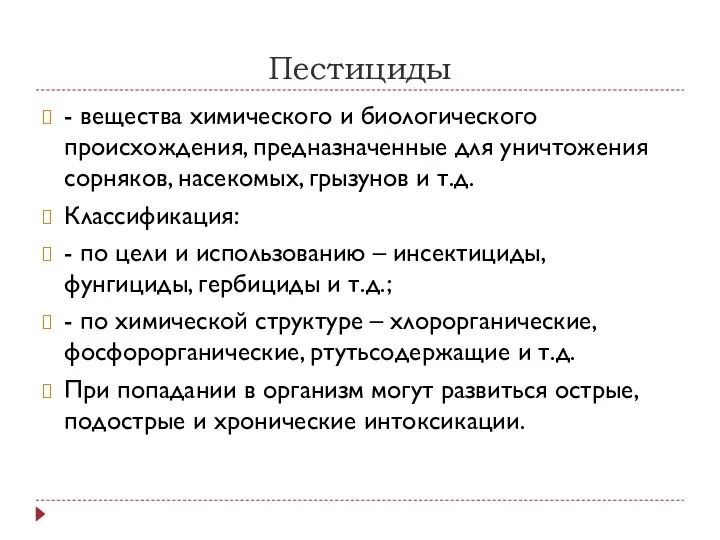 Пестициды

- вещества химического и биологического происхождения, предназначенные для уничтожения сорняков, насекомых, грызунов и т.д.

Классификация:

- по цели и использованию – инсектициды, фунгициды, гербициды и т.д.;

- по химической структуре – хлорорганические, фосфорорганические, ртутьсодержащие и т.д.

При попадании в организм могут развиться острые, подострые и хронические интоксикации.